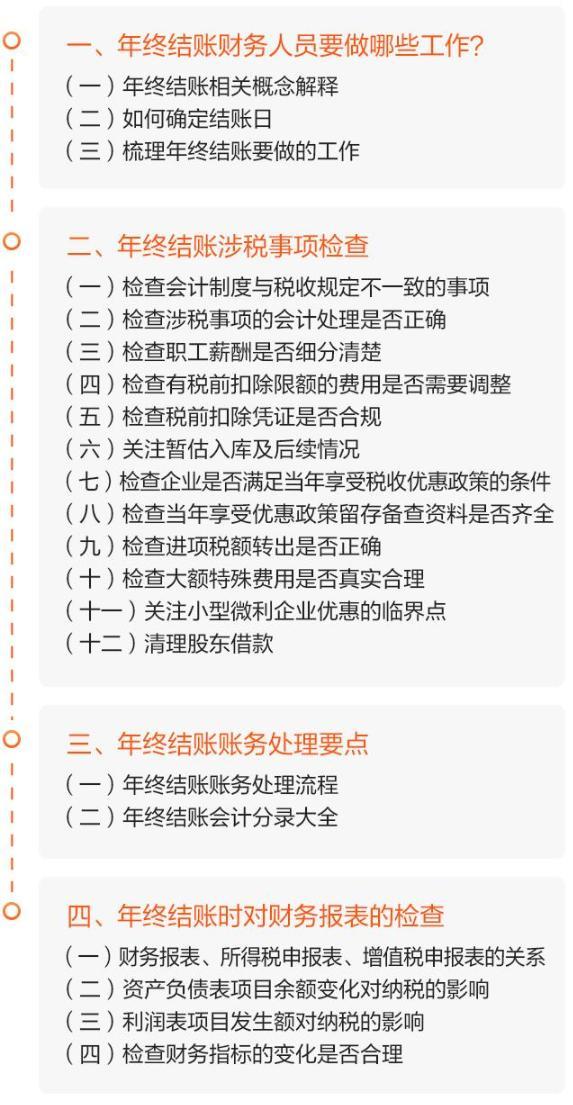 一、年终结账财务人员要做哪些工作?
(一)年终结账相关概念解释
(二)如何确定结账日
(三)梳理年终结账要做的工作

二、年终结账涉税事项检查
(一)检查会计制度与税收规定不一致的事项
(二)检查涉税事项的会计处理是否正确
(三)检查职工薪酬是否细分清楚
(四)检查有税前扣除限额的费用是否需要调整
(五)检查税前扣除凭证是否合规
(六)关注暂估入库及后续情况
(七)检查企业是否满足当年享受税收优惠政策的条件
(八)检查当年享受优惠政策留存备查资料是否齐全
(九)检查进项税额转出是否正确
(十)检查大额特殊费用是否真实合理
(十一)关注小型微利企业优惠的临界点
(十二)清理股东借款

三、年终结账账务处理要点
(一)年终结账账务处理流程
(二)年终结账会计分录大全

四、年终结账时对财务报表的检查
(一)财务报表、所得税申报表、增值税申报表的关系
(二)资产负债表项目余额变化对纳税的影响
(三)利润表项目发生额对纳税的影响
(四)检查财务指标的变化是否合理